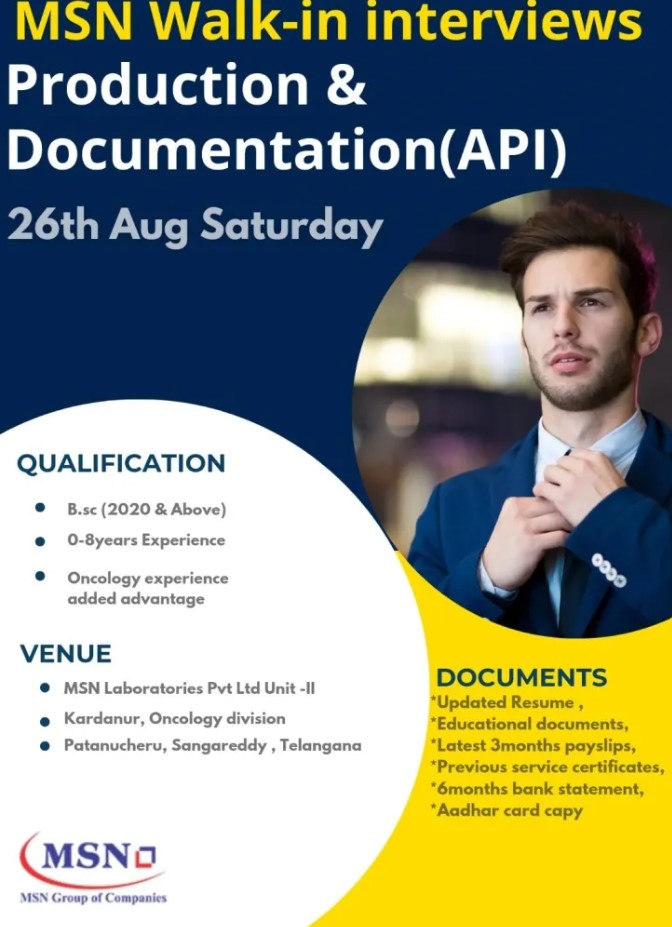 MSN Walk-in interviews
Production & Documentation(API)
26th Aug Saturday

QUALIFICATION
- B.sc (2020 & Above)
- 0-8years Experience
- Oncology experience added advantage

VENUE
- MSN Laboratories Pvt Ltd Unit -II
- Kardanur, Oncology division
- Patanucheru, Sangareddy , Telangana

DOCUMENTS
*Updated Resume ,
*Educational documents,
*Latest 3months payslips,
*Previous service certificates,
*6months bank statement,
*Aadhar card capy

MSN
MSN Group of Companies